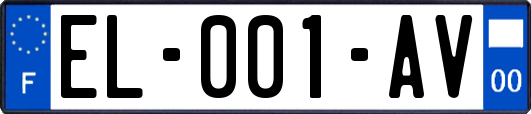 F
EL-001-AV
00